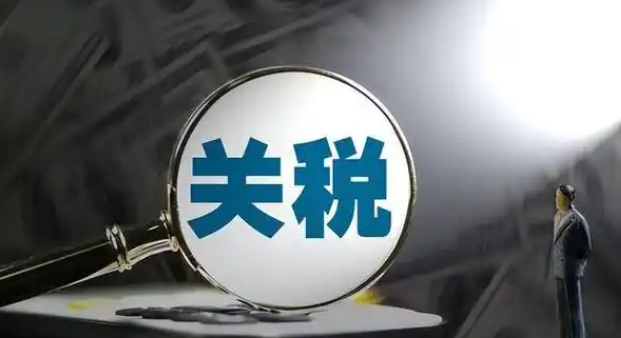 关税